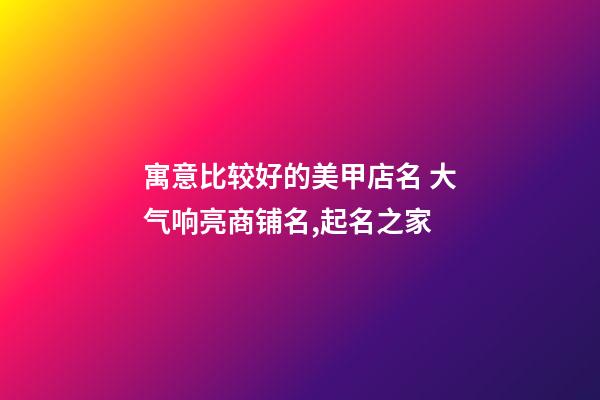 寓意比较好的美甲店名 大气响亮商铺名,起名之家